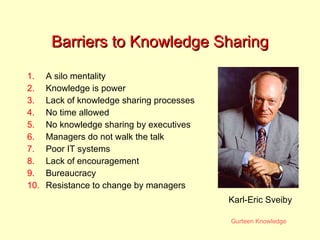 Barriers to Knowledge Sharing

1. A silo mentality
2. Knowledge is power
3. Lack of knowledge sharing processes
4. No time allowed
5. No knowledge sharing by executives
6. Managers do not walk the talk
7. Poor IT systems
8. Lack of encouragement
9. Bureaucracy
10. Resistance to change by managers

Karl-Eric Sveiby

Gurteen Knowledge